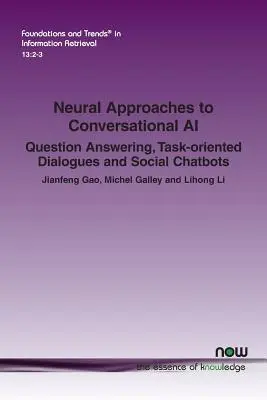 Foundations and Trends® in Information Retrieval
13:2-3

Neural Approaches to Conversational AI

Question Answering, Task-oriented Dialogues and Social Chatbots

Jianfeng Gao, Michel Galley and Lihong Li

now
the essence of knowledge